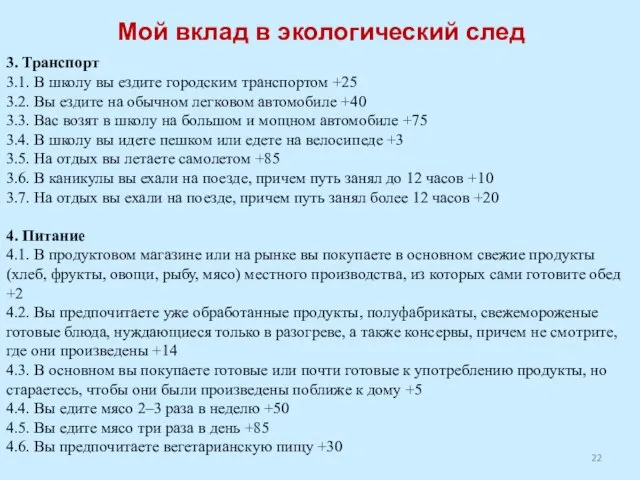 Мой вклад в экологический след

3. Транспорт
3.1. В школу вы ездите городским транспортом +25
3.2. Вы ездите на обычном легковом автомобиле +40
3.3. Вас возят в школу на большом и мощном автомобиле +75
3.4. В школу вы идете пешком или едете на велосипеде +3
3.5. На отдых вы летаете самолетом +85
3.6. В каникулы вы ехали на поезде, причем путь занял до 12 часов +10
3.7. На отдых вы ехали на поезде, причем путь занял более 12 часов +20

4. Питание
4.1. В продуктовом магазине или на рынке вы покупаете в основном свежие продукты (хлеб, фрукты, овощи, рыбу, мясо) местного производства, из которых сами готовите обед +2
4.2. Вы предпочитаете уже обработанные продукты, полуфабрикаты, свежемороженые готовые блюда, нуждающиеся только в разогреве, а также консервы, причем не смотрите, где они произведены +14
4.3. В основном вы покупаете готовые или почти готовые к употреблению продукты, но стараетесь, чтобы они были произведены поближе к дому +5
4.4. Вы едите мясо 2–3 раза в неделю +50
4.5. Вы едите мясо три раза в день +85
4.6. Вы предпочитаете вегетарианскую пищу +30

22